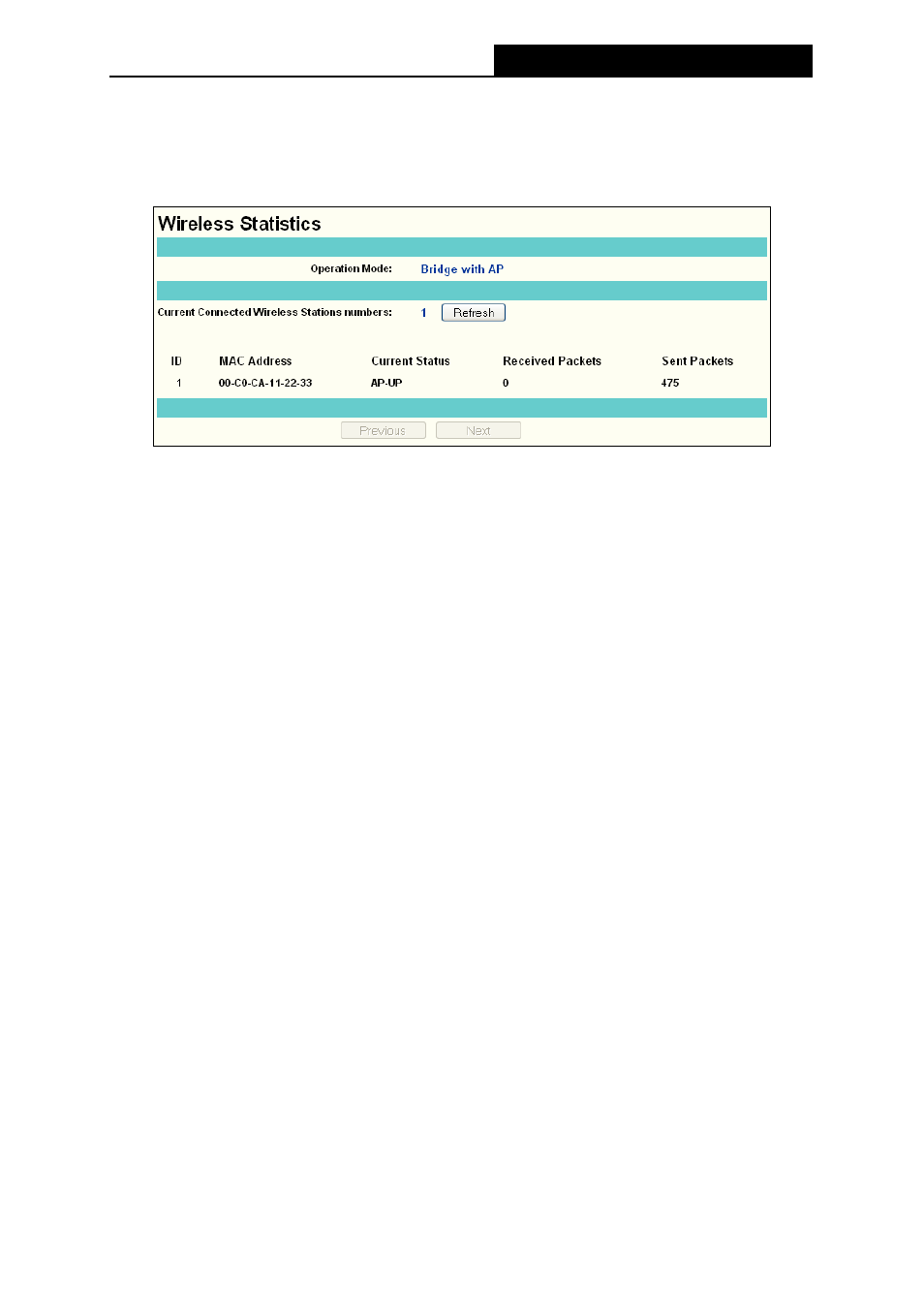 Wireless Statistics

Operation Mode: Bridge with AP

Current Connected Wireless Stations numbers: 1 Refresh

| ID | MAC Address | Current Status | Received Packets | Sent Packets |
|---|---|---|---|---|
| 1 | 00-C0-CA-11-22-33 | AP-UP | 0 | 475 |

Previous Next